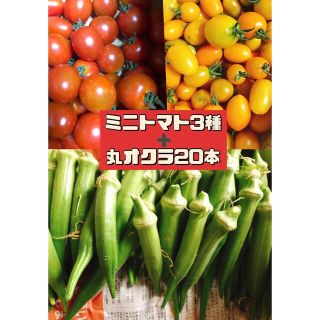 ミニトマト3種
+
丸オクラ20本